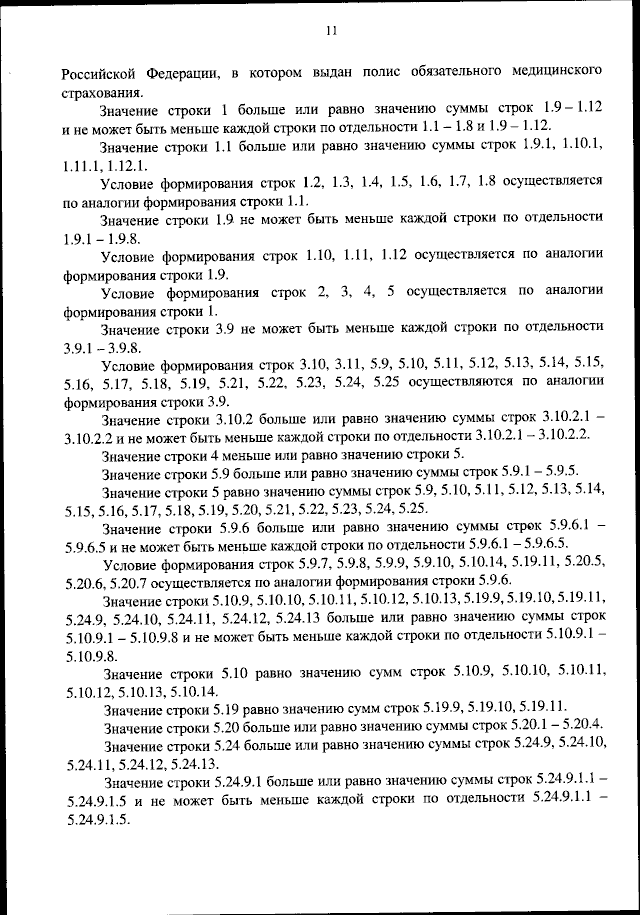 11

Российской Федерации, в котором выдан полис обязательного медицинского страхования.

Значение строки 1 больше или равно значению суммы строк 1.9 – 1.12 и не может быть меньше каждой строки по отдельности 1.1 – 1.8 и 1.9 – 1.12.

Значение строки 1.1 больше или равно значению суммы строк 1.9.1, 1.10.1, 1.11.1, 1.12.1.

Условие формирования строк 1.2, 1.3, 1.4, 1.5, 1.6, 1.7, 1.8 осуществляется по аналогии формирования строки 1.1.

Значение строки 1.9 не может быть меньше каждой строки по отдельности 1.9.1 – 1.9.8.

Условие формирования строк 1.10, 1.11, 1.12 осуществляется по аналогии формирования строки 1.9.

Условие формирования строк 2, 3, 4, 5 осуществляется по аналогии формирования строки 1.

Значение строки 3.9 не может быть меньше каждой строки по отдельности 3.9.1 – 3.9.8.

Условие формирования строк 3.10, 3.11, 5.9, 5.10, 5.11, 5.12, 5.13, 5.14, 5.15, 5.16, 5.17, 5.18, 5.19, 5.21, 5.22, 5.23, 5.24, 5.25 осуществляются по аналогии формирования строки 3.9.

Значение строки 3.10.2 больше или равно значению суммы строк 3.10.2.1 – 3.10.2.2 и не может быть меньше каждой строки по отдельности 3.10.2.1 – 3.10.2.2.

Значение строки 4 меньше или равно значению строки 5.

Значение строки 5.9 больше или равно значению суммы строк 5.9.1 – 5.9.5.

Значение строки 5 равно значению суммы строк 5.9, 5.10, 5.11, 5.12, 5.13, 5.14, 5.15, 5.16, 5.17, 5.18, 5.19, 5.20, 5.21, 5.22, 5.23, 5.24, 5.25.

Значение строки 5.9.6 больше или равно значению суммы строк 5.9.6.1 – 5.9.6.5 и не может быть меньше каждой строки по отдельности 5.9.6.1 – 5.9.6.5.

Условие формирования строк 5.9.7, 5.9.8, 5.9.9, 5.9.10, 5.10.14, 5.19.11, 5.20.5, 5.20.6, 5.20.7 осуществляется по аналогии формирования строки 5.9.6.

Значение строки 5.10.9, 5.10.10, 5.10.11, 5.10.12, 5.10.13, 5.19.9, 5.19.10, 5.19.11, 5.24.9, 5.24.10, 5.24.11, 5.24.12, 5.24.13 больше или равно значению суммы строк 5.10.9.1 – 5.10.9.8 и не может быть меньше каждой строки по отдельности 5.10.9.1 – 5.10.9.8.

Значение строки 5.10 равно значению сумм строк 5.10.9, 5.10.10, 5.10.11, 5.10.12, 5.10.13, 5.10.14.

Значение строки 5.19 равно значению сумм строк 5.19.9, 5.19.10, 5.19.11.

Значение строки 5.20 больше или равно значению суммы строк 5.20.1 – 5.20.4.

Значение строки 5.24 больше или равно значению суммы строк 5.24.9, 5.24.10, 5.24.11, 5.24.12, 5.24.13.

Значение строки 5.24.9.1 больше или равно значению суммы строк 5.24.9.1.1 – 5.24.9.1.5 и не может быть меньше каждой строки по отдельности 5.24.9.1.1 – 5.24.9.1.5.